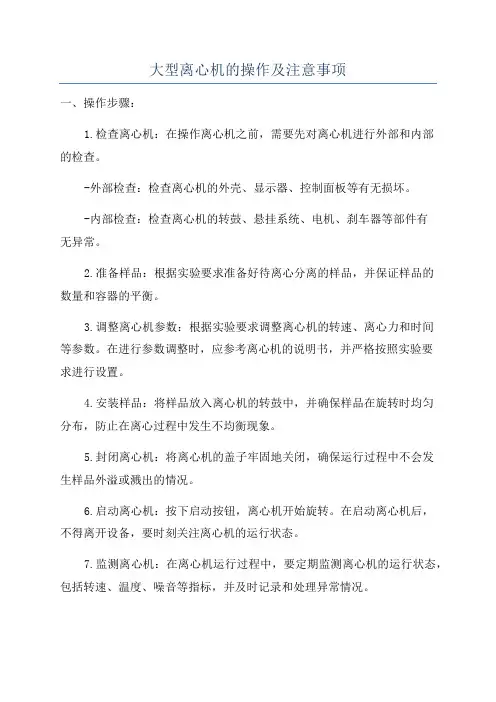 大型离心机的操作及注意事项

一、操作步骤：

1.检查离心机：在操作离心机之前，需要先对离心机进行外部和内部的检查。

-外部检查：检查离心机的外壳、显示器、控制面板等有无损坏。

-内部检查：检查离心机的转鼓、悬挂系统、电机、刹车器等部件有无异常。

2.准备样品：根据实验要求准备好待离心分离的样品，并保证样品的数量和容器的平衡。

3.调整离心机参数：根据实验要求调整离心机的转速、离心力和时间等参数。在进行参数调整时，应参考离心机的说明书，并严格按照实验要求进行设置。

4.安装样品：将样品放入离心机的转鼓中，并确保样品在旋转时均匀分布，防止在离心过程中发生不均衡现象。

5.封闭离心机：将离心机的盖子牢固地关闭，确保运行过程中不会发生样品外溢或溅出的情况。

6.启动离心机：按下启动按钮，离心机开始旋转。在启动离心机后，不得离开设备，要时刻关注离心机的运行状态。

7.监测离心机：在离心机运行过程中，要定期监测离心机的运行状态，包括转速、温度、噪音等指标，并及时记录和处理异常情况。